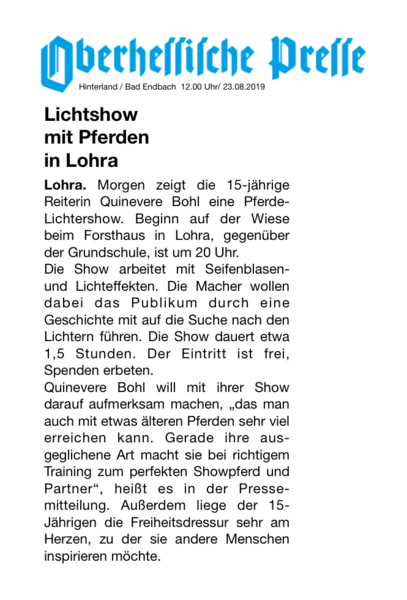 Oberhessische Presse

Hinterland / Bad Endbach 12.00 Uhr/ 23.08.2019

Lichtshow mit Pferden in Lohra

Lohra. Morgen zeigt die 15-jährige Reiterin Quinevere Bohl eine Pferde-Lichtershow. Beginn auf der Wiese beim Forsthaus in Lohra, gegenüber der Grundschule, ist um 20 Uhr.
Die Show arbeitet mit Seifenblasen- und Lichteffekten. Die Macher wollen dabei das Publikum durch eine Geschichte mit auf die Suche nach den Lichtern führen. Die Show dauert etwa 1,5 Stunden. Der Eintritt ist frei, Spenden erbeten.
Quinevere Bohl will mit ihrer Show darauf aufmerksam machen, „das man auch mit etwas älteren Pferden sehr viel erreichen kann. Gerade ihre ausgeglichene Art macht sie bei richtigem Training zum perfekten Showpferd und Partner“, heißt es in der Pressemitteilung. Außerdem liege der 15-Jährigen die Freiheitsdressur sehr am Herzen, zu der sie andere Menschen inspirieren möchte.